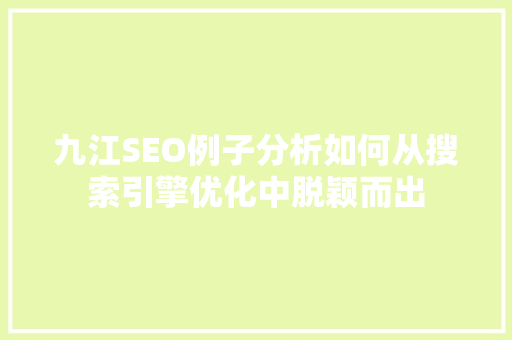 九江SEO例子分析如何从搜索引擎优化中脱颖而出